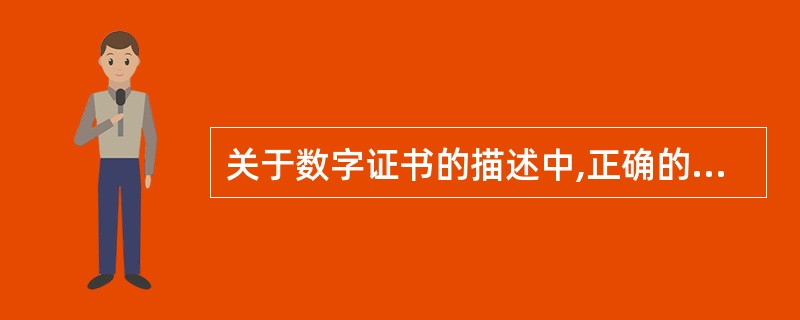 关于数字证书的描述中,正确的...